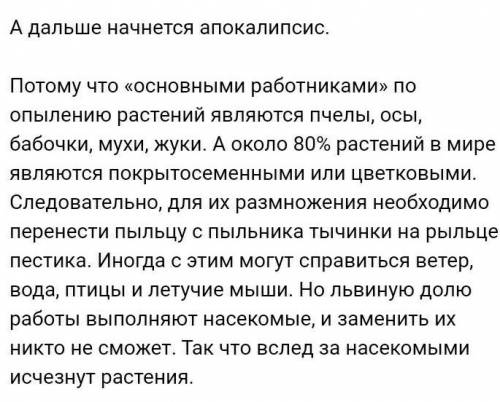 А дальше начнется апокалипсис.

Потому что «основными работниками» по опылению растений являются пчелы, осы, бабочки, мухи, жуки. А около 80% растений в мире являются покрытосеменными или цветковыми. Следовательно, для их размножения необходимо перенести пыльцу с пыльника тычинки на рыльце пестика. Иногда с этим могут справиться ветер, вода, птицы и летучие мыши. Но львиную долю работы выполняют насекомые, и заменить их никто не сможет. Так что вслед за насекомыми исчезнут растения.